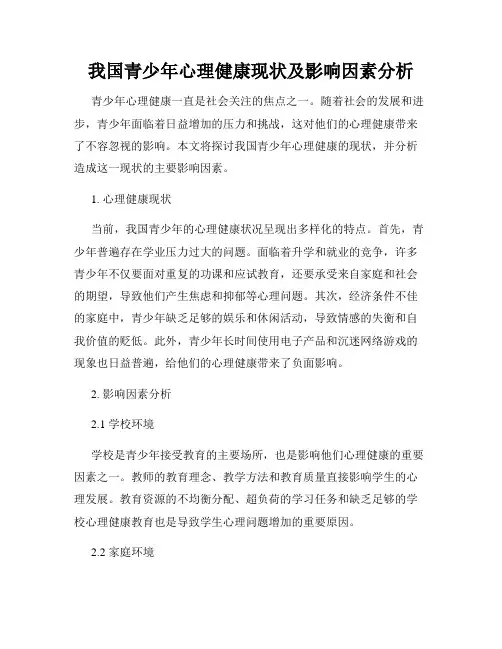 我国青少年心理健康现状及影响因素分析

青少年心理健康一直是社会关注的焦点之一。随着社会的发展和进步，青少年面临着日益增加的压力和挑战，这对他们的心理健康带来了不容忽视的影响。本文将探讨我国青少年心理健康的现状，并分析造成这一现状的主要影响因素。

1. 心理健康现状

当前，我国青少年的心理健康状况呈现出多样化的特点。首先，青少年普遍存在学业压力过大的问题。面临着升学和就业的竞争，许多青少年不仅要面对重复的功课和应试教育，还要承受来自家庭和社会的期望，导致他们产生焦虑和抑郁等心理问题。其次，经济条件不佳的家庭中，青少年缺乏足够的娱乐和休闲活动，导致情感的失衡和自我价值的贬低。此外，青少年长时间使用电子产品和沉迷网络游戏的现象也日益普遍，给他们的心理健康带来了负面影响。

2. 影响因素分析

2.1 学校环境

学校是青少年接受教育的主要场所，也是影响他们心理健康的重要因素之一。教师的教育理念、教学方法和教育质量直接影响学生的心理发展。教育资源的不均衡分配、超负荷的学习任务和缺乏足够的学校心理健康教育也是导致学生心理问题增加的重要原因。

2.2 家庭环境